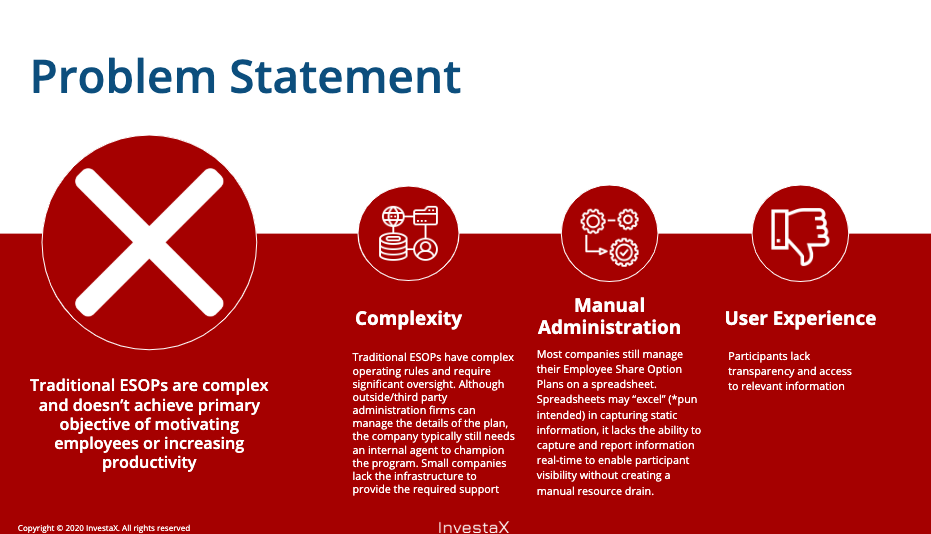 Problem Statement

Traditional ESOPs are complex and doesn't achieve primary objective of motivating employees or increasing productivity

Complexity

Traditional ESOPs have complex operating rules and require significant oversight. Although outside/third party administration firms can manage the details of the plan, the company typically still needs an internal agent to champion the program. Small companies lack the infrastructure to provide the required support

Manual Administration

Most companies still manage their Employee Share Option Plans on a spreadsheet. Spreadsheets may "excel" (*pun intended) in capturing static information, it lacks the ability to capture and report information real-time to enable participant visibility without creating a manual resource drain.

User Experience

Participants lack transparency and access to relevant information

Copyright © 2020 InvestaX. All rights reserved

InvestaX